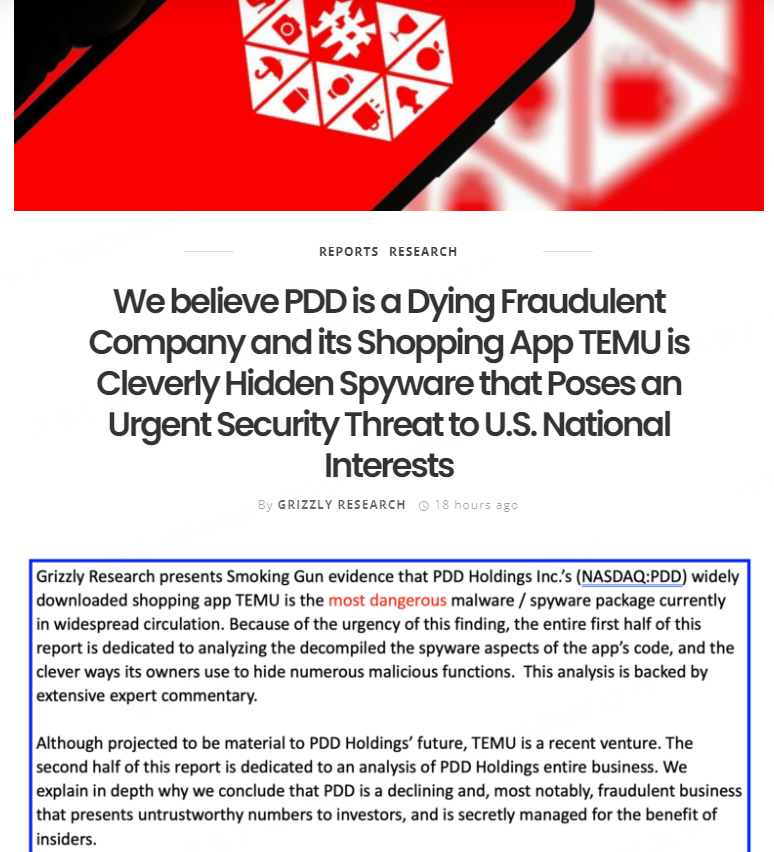 REPORTS RESEARCH

We believe PDD is a Dying Fraudulent Company and its Shopping App TEMU is Cleverly Hidden Spyware that Poses an Urgent Security Threat to U.S. National Interests

By GRIZZLY RESEARCH 18 hours ago

Grizzly Research presents Smoking Gun evidence that PDD Holdings Inc.'s (NASDAQ:PDD) widely downloaded shopping app TEMU is the most dangerous malware / spyware package currently in widespread circulation. Because of the urgency of this finding, the entire first half of this report is dedicated to analyzing the decompiled the spyware aspects of the app's code, and the clever ways its owners use to hide numerous malicious functions. This analysis is backed by extensive expert commentary.

Although projected to be material to PDD Holdings' future, TEMU is a recent venture. The second half of this report is dedicated to an analysis of PDD Holdings entire business. We explain in depth why we conclude that PDD is a declining and, most notably, fraudulent business that presents untrustworthy numbers to investors, and is secretly managed for the benefit of insiders.